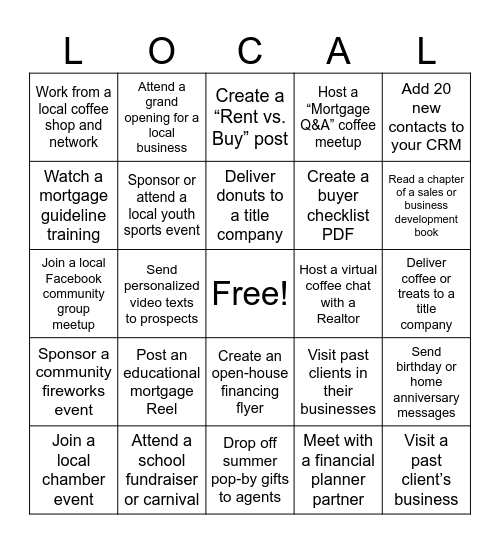 | L | O | C | A | L |
|---|---|---|---|---|
| Work from a local coffee shop and network | Attend a grand opening for a local business | Create a “Rent vs. Buy” post | Host a “Mortgage Q&A” coffee meetup | Add 20 new contacts to your CRM |
| Watch a mortgage guideline training | Sponsor or attend a local youth sports event | Deliver donuts to a title company | Create a buyer checklist PDF | Read a chapter of a sales or business development book |
| Join a local Facebook community group meetup | Send personalized video texts to prospects | Free! | Host a virtual coffee chat with a Realtor | Deliver coffee or treats to a title company |
| Sponsor a community fireworks event | Post an educational mortgage Reel | Create an open-house financing flyer | Visit past clients in their businesses | Send birthday or home anniversary messages |
| Join a local chamber event | Attend a school fundraiser or carnival | Drop off summer pop-by gifts to agents | Meet with a financial planner partner | Visit a past client’s business |